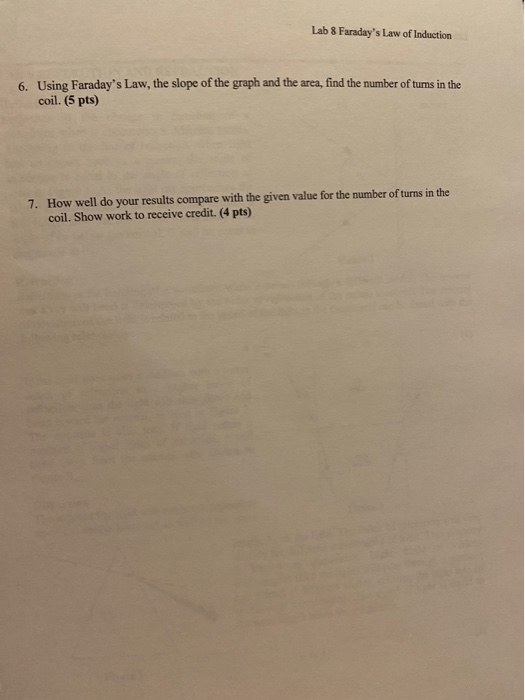 Lab 8 Faraday's Law of Induction

6. Using Faraday's Law, the slope of the graph and the area, find the number of turns in the coil. (5 pts)

7. How well do your results compare with the given value for the number of turns in the coil. Show work to receive credit. (4 pts)